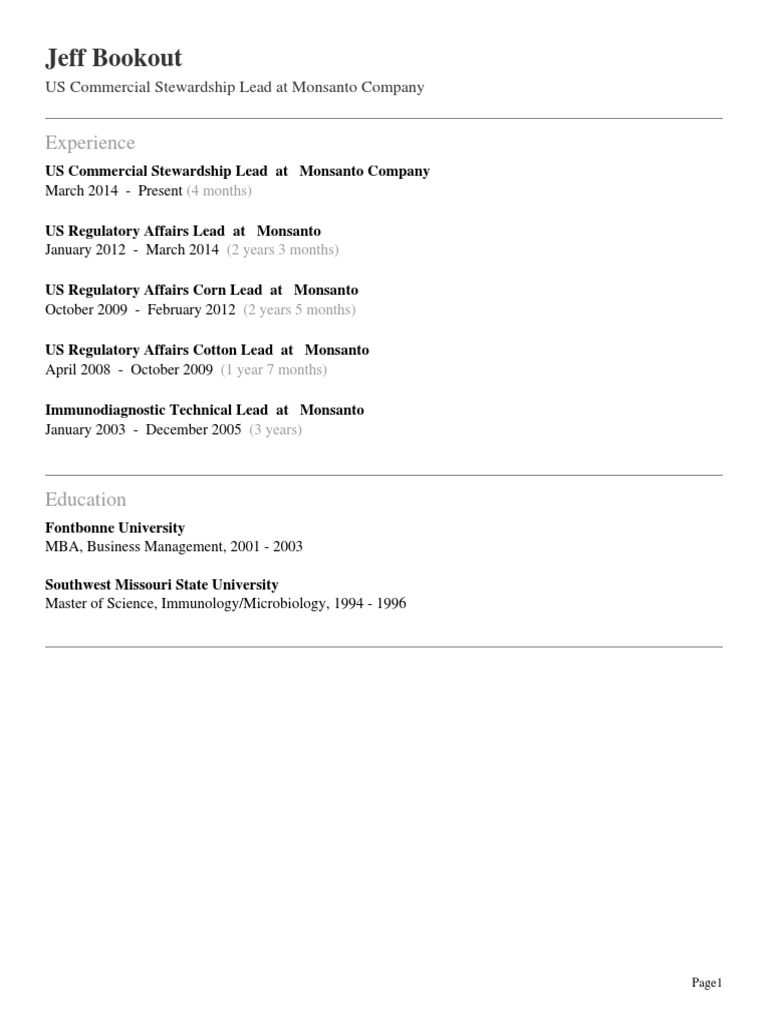 Jeff Bookout

US Commercial Stewardship Lead at Monsanto Company

Experience

US Commercial Stewardship Lead at Monsanto Company
March 2014 - Present (4 months)

US Regulatory Affairs Lead at Monsanto
January 2012 - March 2014 (2 years 3 months)

US Regulatory Affairs Corn Lead at Monsanto
October 2009 - February 2012 (2 years 5 months)

US Regulatory Affairs Cotton Lead at Monsanto
April 2008 - October 2009 (1 year 7 months)

Immunodiagnostic Technical Lead at Monsanto
January 2003 - December 2005 (3 years)

Education

Fontbonne University
MBA, Business Management, 2001 - 2003

Southwest Missouri State University
Master of Science, Immunology/Microbiology, 1994 - 1996

Page1